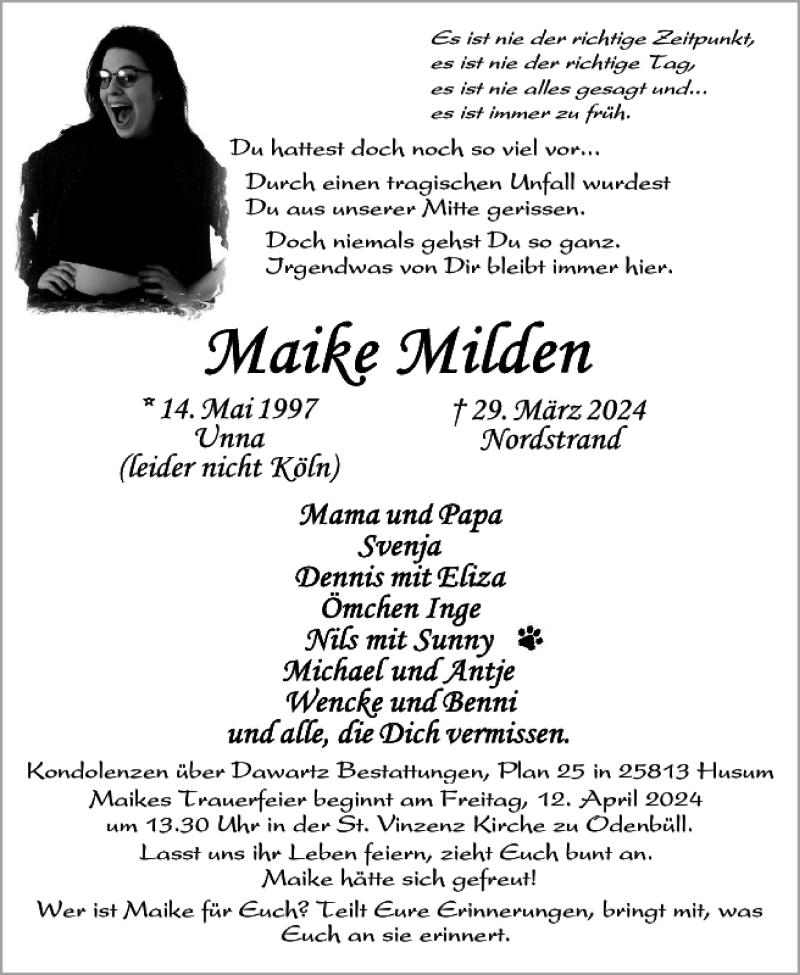 Es ist nie der richtige Zeitpunkt,
es ist nie der richtige Tag,
es ist nie alles gesagt und...
es ist immer zu früh.

Du hattest doch noch so viel vor...

Durch einen tragischen Unfall wurdest Du aus unserer Mitte gerissen.

Doch niemals gehst Du so ganz.
Irgendwas von Dir bleibt immer hier.

Maike Milden

* 14. Mai 1997
Unna
(leider nicht Köln)

† 29. März 2024
Nordstrand

Mama und Papa
Svenja
Dennis mit Eliza
Ömchen Inge
Nils mit Sunny
Michael und Antje
Wencke und Benni
und alle, die Dich vermissen.

Kondolenzen über Dawartz Bestattungen, Plan 25 in 25813 Husum
Maikes Trauerfeier beginnt am Freitag, 12. April 2024 um 13.30 Uhr in der St. Vinzenz Kirche zu Odenbüll.
Lasst uns ihr Leben feiern, zieht Euch bunt an.
Maike hätte sich gefreut!

Wer ist Maike für Euch? Teilt Eure Erinnerungen, bringt mit, was Euch an sie erinnert.